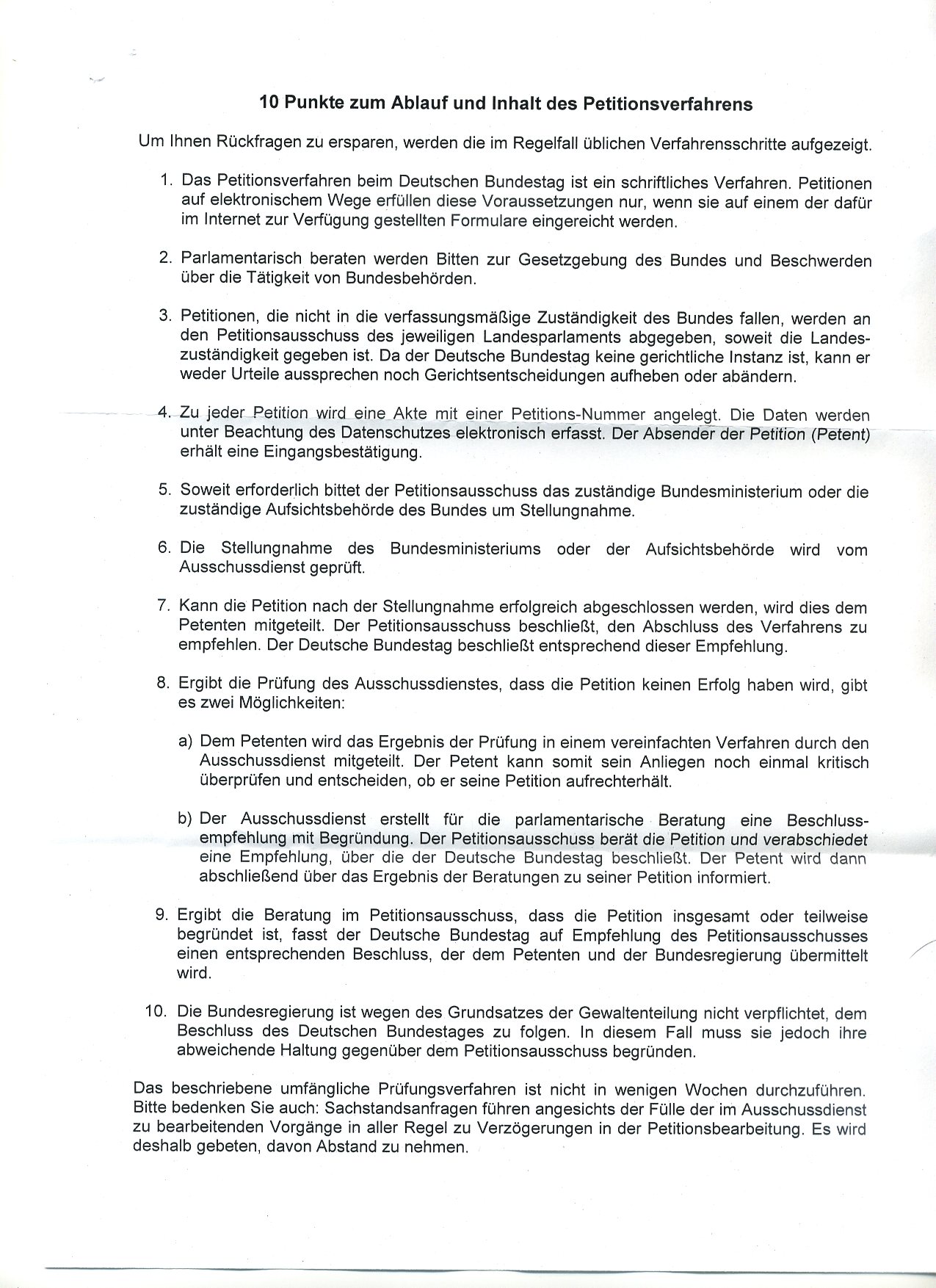 10 Punkte zum Ablauf und Inhalt des Petitionsverfahrens

Um Ihnen Rückfragen zu ersparen, werden die im Regelfall üblichen Verfahrensschritte aufgezeigt.

1. Das Petitionsverfahren beim Deutschen Bundestag ist ein schriftliches Verfahren. Petitionen auf elektronischem Wege erfüllen diese Voraussetzungen nur, wenn sie auf einem der dafür im Internet zur Verfügung gestellten Formulare eingereicht werden.

2. Parlamentarisch beraten werden Bitten zur Gesetzgebung des Bundes und Beschwerden über die Tätigkeit von Bundesbehörden.

3. Petitionen, die nicht in die verfassungsmäßige Zuständigkeit des Bundes fallen, werden an den Petitionsausschuss des jeweiligen Landesparlaments abgegeben, soweit die Landeszuständigkeit gegeben ist. Da der Deutsche Bundestag keine gerichtliche Instanz ist, kann er weder Urteile aussprechen noch Gerichtsentscheidungen aufheben oder abändern.

4. Zu jeder Petition wird eine Akte mit einer Petitions-Nummer angelegt. Die Daten werden unter Beachtung des Datenschutzes elektronisch erfasst. Der Absender der Petition (Petent) erhält eine Eingangsbestätigung.

5. Soweit erforderlich bittet der Petitionsausschuss das zuständige Bundesministerium oder die zuständige Aufsichtsbehörde des Bundes um Stellungnahme.

6. Die Stellungnahme des Bundesministeriums oder der Aufsichtsbehörde wird vom Ausschussdienst geprüft.

7. Kann die Petition nach der Stellungnahme erfolgreich abgeschlossen werden, wird dies dem Petenten mitgeteilt. Der Petitionsausschuss beschließt, den Abschluss des Verfahrens zu empfehlen. Der Deutsche Bundestag beschließt entsprechend dieser Empfehlung.

8. Ergibt die Prüfung des Ausschussdienstes, dass die Petition keinen Erfolg haben wird, gibt es zwei Möglichkeiten:

a) Dem Petenten wird das Ergebnis der Prüfung in einem vereinfachten Verfahren durch den Ausschussdienst mitgeteilt. Der Petent kann somit sein Anliegen noch einmal kritisch überprüfen und entscheiden, ob er seine Petition aufrechterhält.

b) Der Ausschussdienst erstellt für die parlamentarische Beratung eine Beschlussempfehlung mit Begründung. Der Petitionsausschuss berät die Petition und verabschiedet eine Empfehlung, über die der Deutsche Bundestag beschließt. Der Petent wird dann abschließend über das Ergebnis der Beratungen zu seiner Petition informiert.

9. Ergibt die Beratung im Petitionsausschuss, dass die Petition insgesamt oder teilweise begründet ist, fasst der Deutsche Bundestag auf Empfehlung des Petitionsausschusses einen entsprechenden Beschluss, der dem Petenten und der Bundesregierung übermittelt wird.

10. Die Bundesregierung ist wegen des Grundsatzes der Gewaltenteilung nicht verpflichtet, dem Beschluss des Deutschen Bundestages zu folgen. In diesem Fall muss sie jedoch ihre abweichende Haltung gegenüber dem Petitionsausschuss begründen.

Das beschriebene umfängliche Prüfungsverfahren ist nicht in wenigen Wochen durchzuführen. Bitte bedenken Sie auch: Sachstandsanfragen führen angesichts der Fülle der im Ausschussdienst zu bearbeitenden Vorgänge in aller Regel zu Verzögerungen in der Petitionsbearbeitung. Es wird deshalb gebeten, davon Abstand zu nehmen.